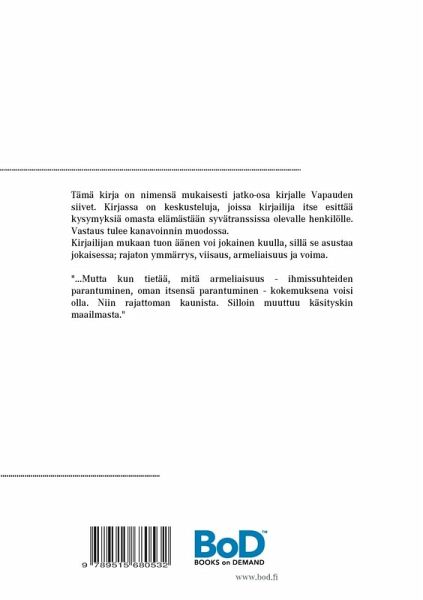 Tämä kirja on nimensä mukaisesti jatko-osa kirjalle Vapauden siivet. Kirjassa on keskusteluja, joissa kirjailija itse esittää kysymyksiä omasta elämästään syvätranssissa olevalle henkilölle. Vastaus tulee kanavoinnin muodossa.
Kirjailijan mukaan tuon äänen voi jokainen kuulla, sillä se asustaa jokaisessa; rajaton ymmärrys, viisaus, armeliaisuus ja voima.

"...Mutta kun tietää, mitä armeliaisuus - ihmissuhteiden parantuminen, oman itsensä parantuminen - kokemuksena voisi olla. Niin rajattoman kaunista. Silloin muuttuu käsityskin maailmasta."

9 789515 680532

BoD™
BOOKS on DEMAND

www.bod.fi